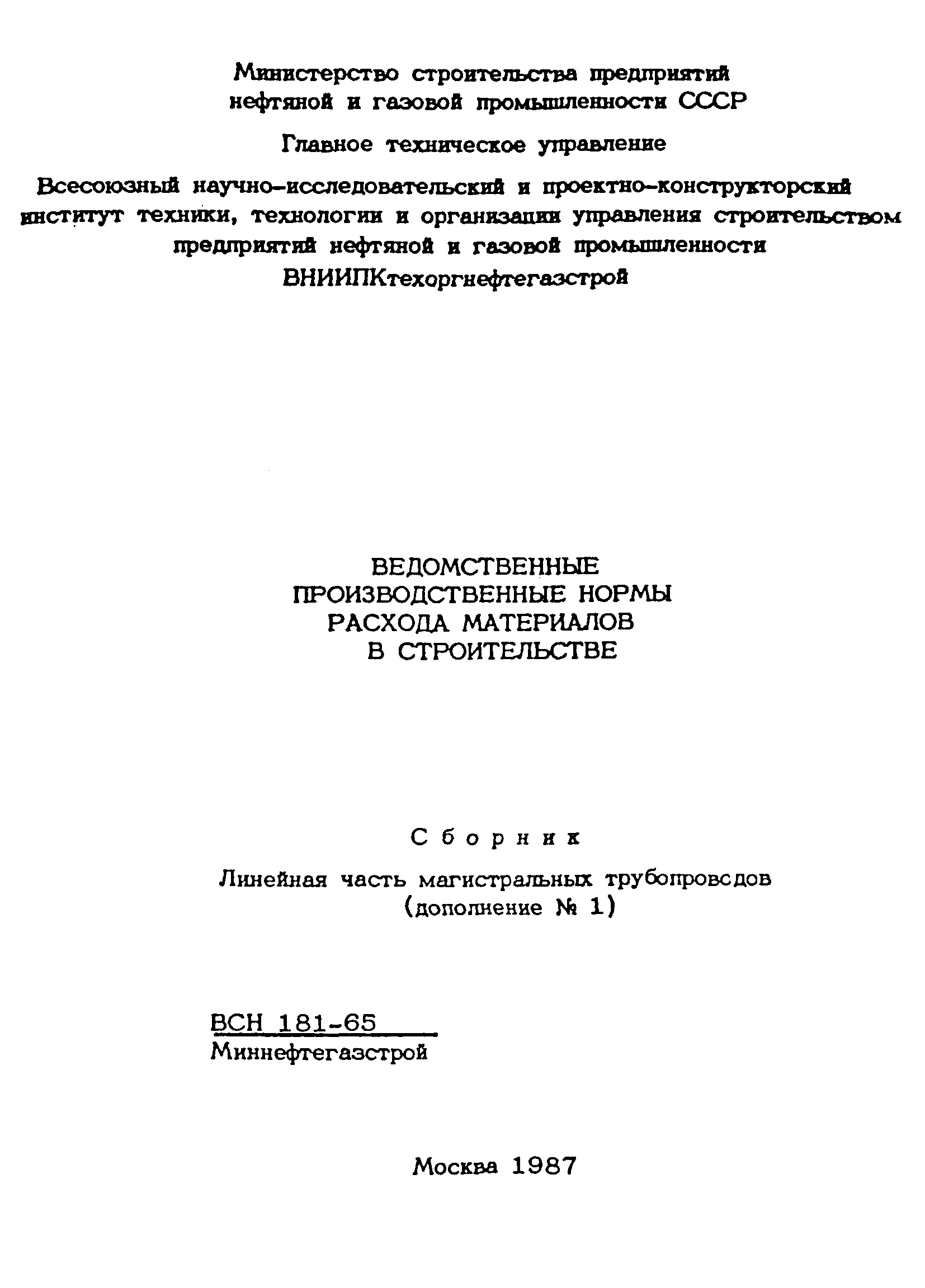 Министерство строительства предприятий нефтяной и газовой промышленности СССР

Главное техническое управление

Всесоюзный научно-исследовательский и проектно-конструкторский институт техники, технологии и организации управления строительством предприятий нефтяной и газовой промышленности
ВНИИПКтехоргнефтегазстрой

ВЕДОМСТВЕННЫЕ
ПРОИЗВОДСТВЕННЫЕ НОРМЫ
РАСХОДА МАТЕРИАЛОВ
В СТРОИТЕЛЬСТВЕ

Сборник

Линейная часть магистральных трубопровсдов
(дополнение № 1)

ВСН 181-65
Миннефтегазстрой

Москва 1987